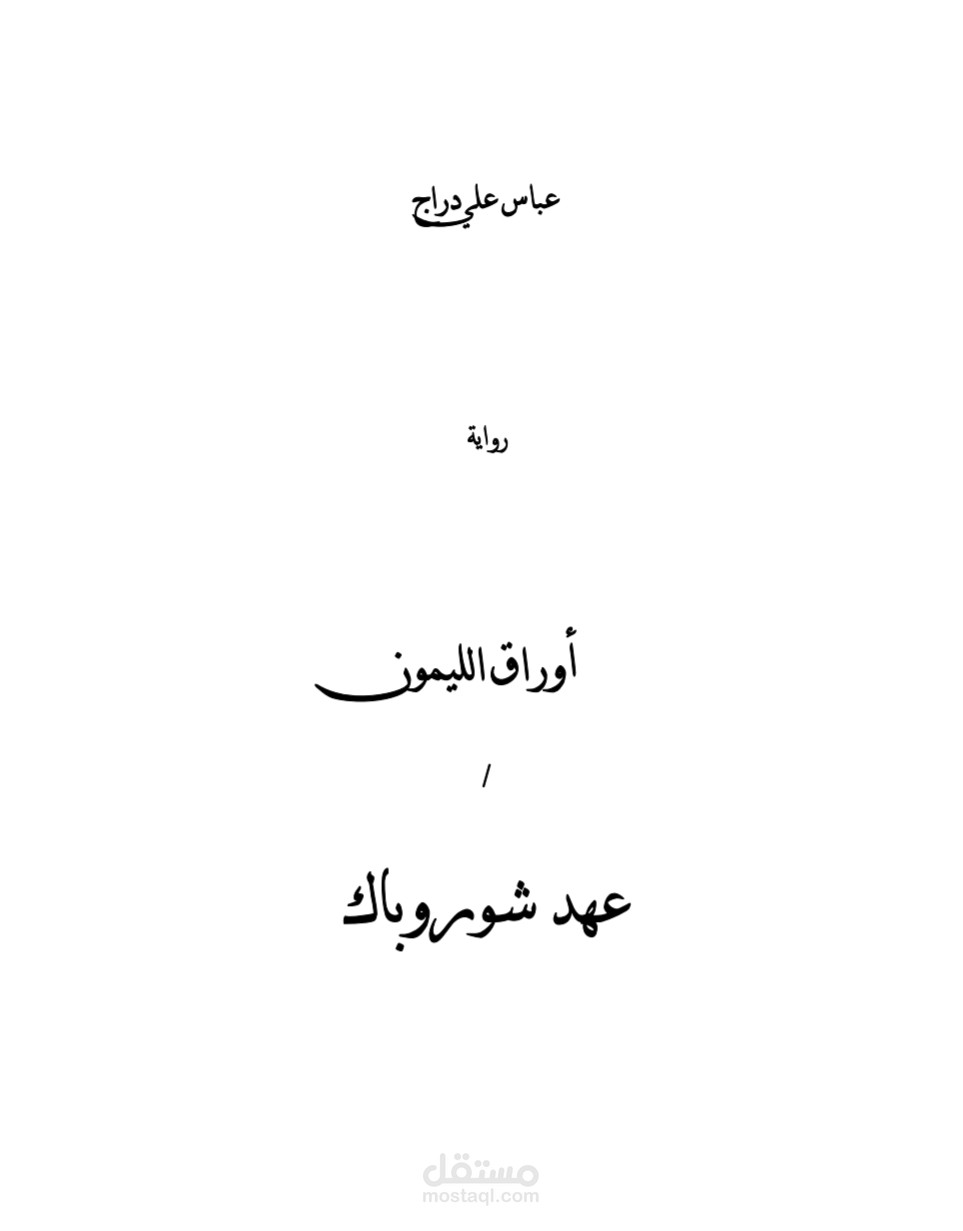 عباس علي دراج

رواية

أوراق الليمون

/

عهد شوروباك

مستقل
mostaql.com